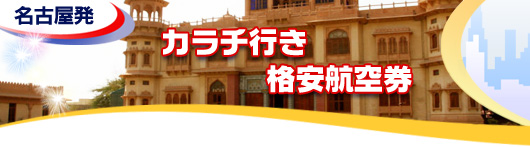 名古屋発

カラチ行き
格安航空券